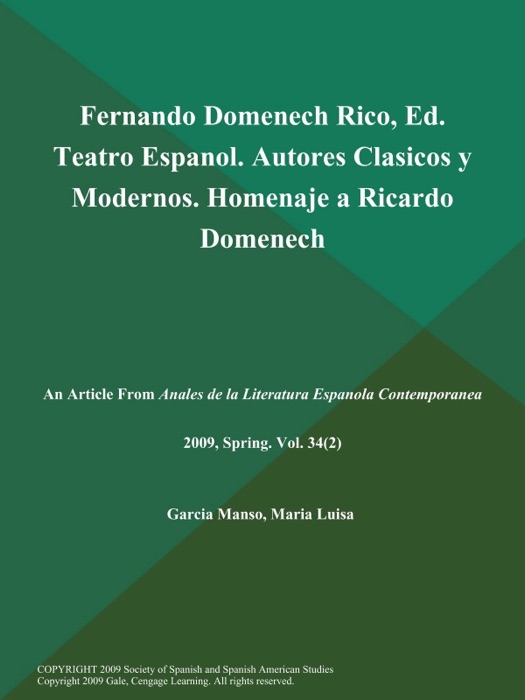 Fernando Domenech Rico, Ed. Teatro Espanol. Autores Clasicos y Modernos. Homenaje a Ricardo Domenech

An Article From Anales de la Literatura Espanola Contemporanea

2009, Spring. Vol. 34(2)

Garcia Manso, Maria Luisa

COPYRIGHT 2009 Society of Spanish and Spanish American Studies
Copyright 2009 Gale, Cengage Learning. All rights reserved.